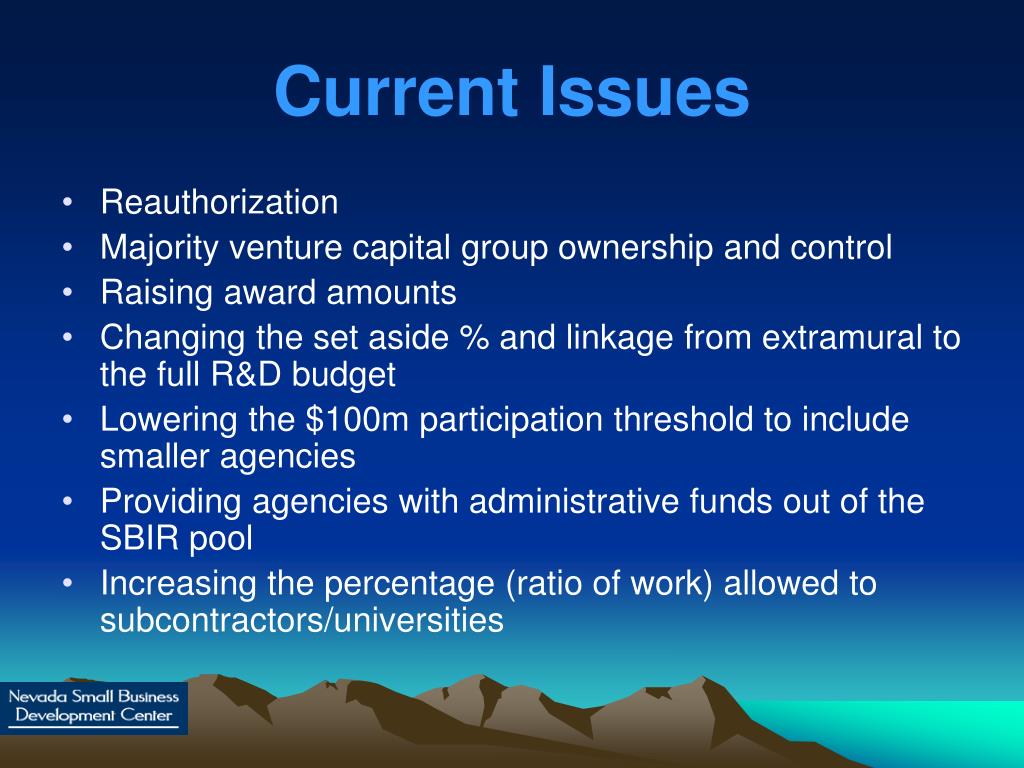 Current Issues

• Reauthorization
• Majority venture capital group ownership and control
• Raising award amounts
• Changing the set aside % and linkage from extramural to the full R&D budget
• Lowering the \$100m participation threshold to include smaller agencies
• Providing agencies with administrative funds out of the SBIR pool
• Increasing the percentage (ratio of work) allowed to subcontractors/universities

Nevada Small Business Development Center